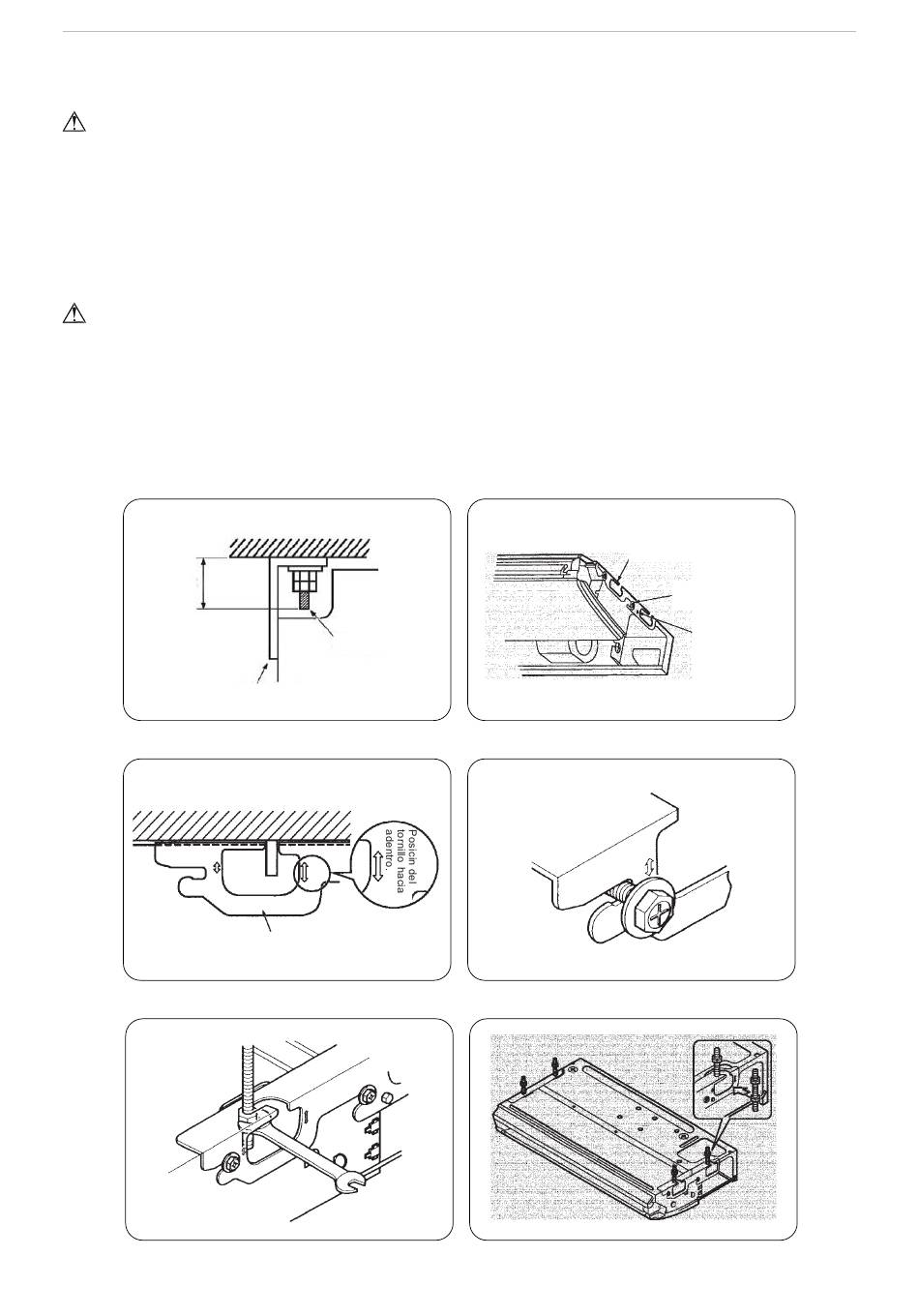 Posicin del tornillo hacia adentro.